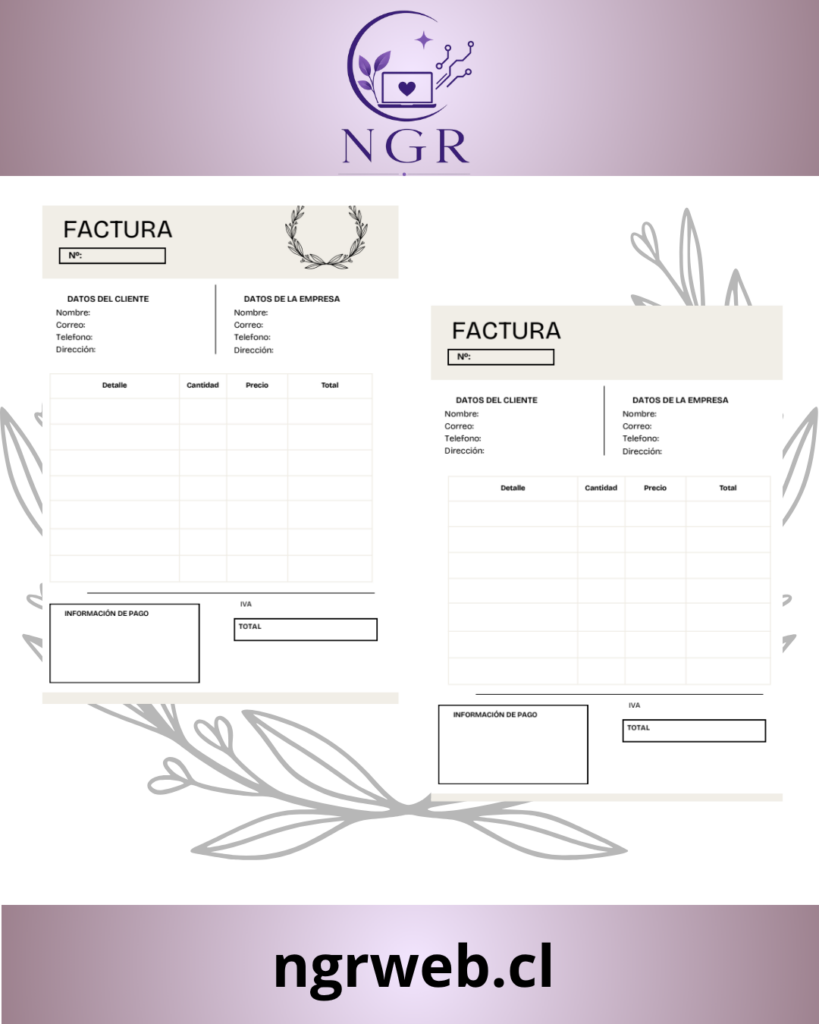 NGR

FACTURA
Nº:

DATOS DEL CLIENTE
Nombre:
Correo:
Telefono:
Dirección:

DATOS DE LA EMPRESA
Nombre:
Correo:
Telefono:
Dirección:

| Detalle | Cantidad | Precio | Total |
|---|---|---|---|
| | | | |
| | | | |
| | | | |
| | | | |
| | | | |
| | | | |
| | | | |

INFORMACIÓN DE PAGO

IVA
TOTAL

FACTURA
Nº:

DATOS DEL CLIENTE
Nombre:
Correo:
Telefono:
Dirección:

DATOS DE LA EMPRESA
Nombre:
Correo:
Telefono:
Dirección:

| Detalle | Cantidad | Precio | Total |
|---|---|---|---|
| | | | |
| | | | |
| | | | |
| | | | |
| | | | |
| | | | |
| | | | |

INFORMACIÓN DE PAGO

IVA
TOTAL

ngrweb.cl